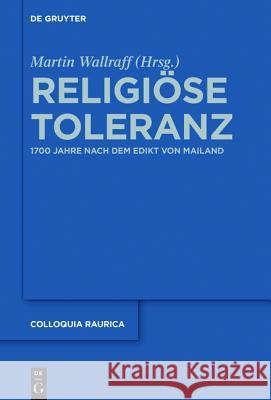 DE GRUYTER

Martin Wallraff (Hrsg.)

RELIGIÖSE TOLERANZ

1700 JAHRE NACH DEM EDIKT VON MAILAND

COLLOQUIA RAURICA

DE G

Kraina Książek